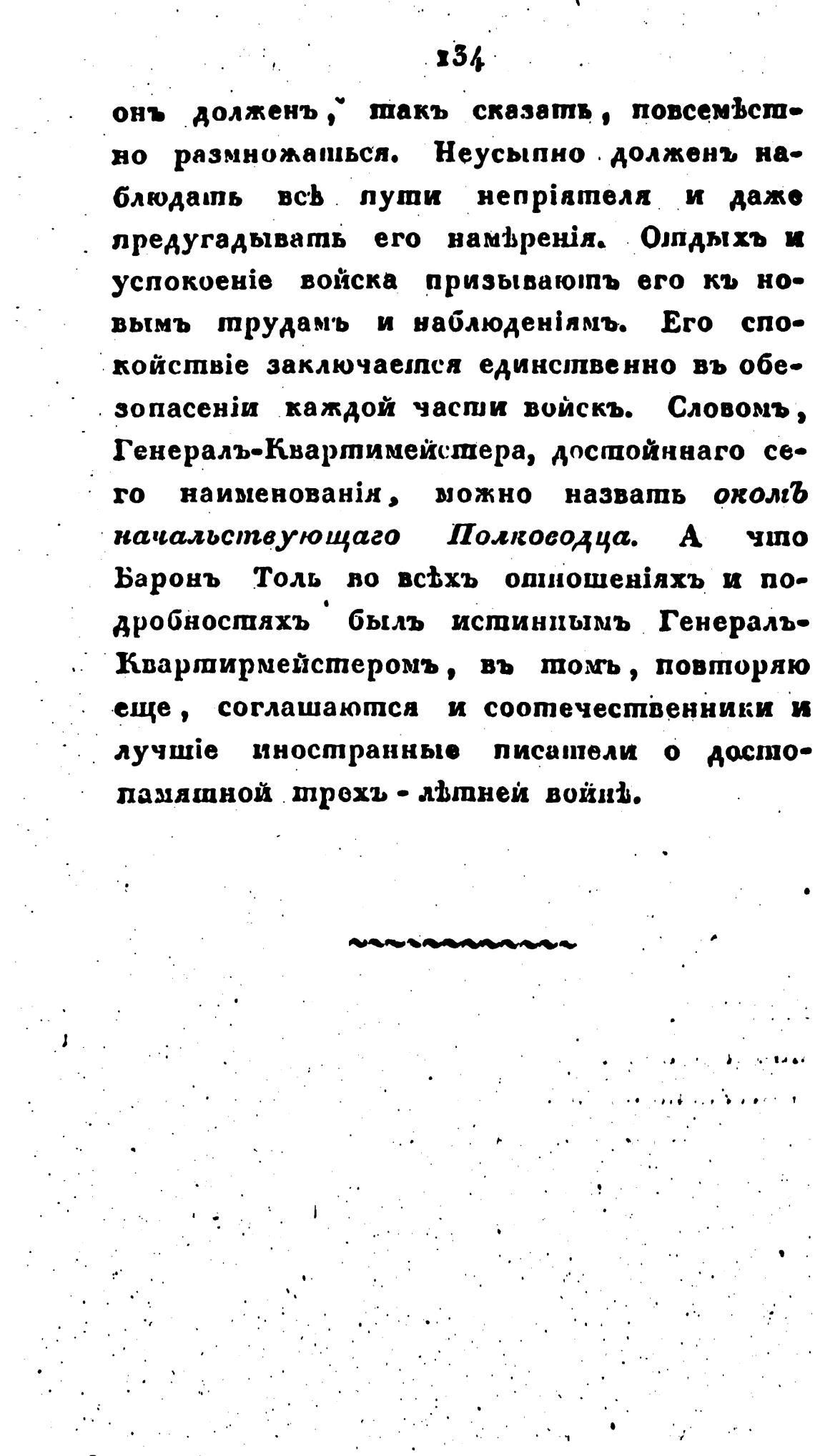 134

онъ долженъ, такъ сказать, повсемѣстно размножаться. Неусыпно долженъ наблюдать всѣ пути непріятеля и даже предугадывать его намѣренія. Отдыхъ и успокоеніе войска призываютъ его къ новымъ трудамъ и наблюденіямъ. Его спокойствіе заключается единственно въ обезопасеніи каждой части войскъ. Словомъ, Генералъ-Квартимейстера, достойннаго сего наименованія, можно назвать окомъ начальствующаго Полководца. А что Баронъ Толь во всѣхъ отношеніяхъ и подробностяхъ былъ истиннымъ Генералъ-Квартирмейстеромъ, въ томъ, повторяю еще, соглашаются и соотечественники и лучшіе иностранные писатели о достопамятной трехъ-лѣтней войнѣ.